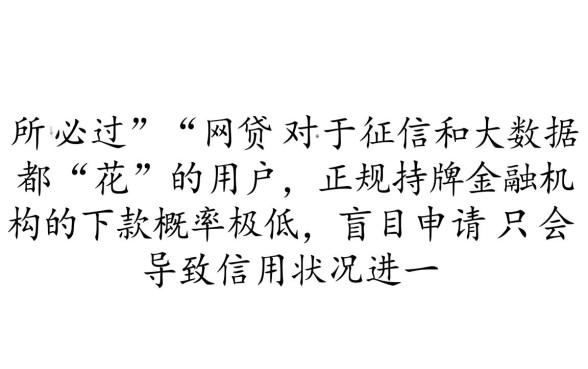 所必过”“网贷对于征信和大数据都“花”的用户，正规持牌金融机构的下款概率极低，盲目申请只会导致信用状况进一